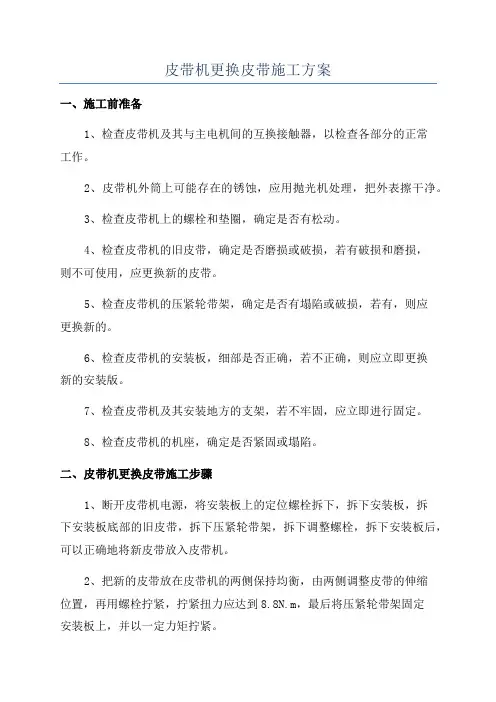 皮带机更换皮带施工方案

一、施工前准备

1、检查皮带机及其与主电机间的互换接触器，以检查各部分的正常工作。

2、皮带机外筒上可能存在的锈蚀，应用抛光机处理，把外表擦干净。

3、检查皮带机上的螺栓和垫圈，确定是否有松动。

4、检查皮带机的旧皮带，确定是否磨损或破损，若有破损和磨损，则不可使用，应更换新的皮带。

5、检查皮带机的压紧轮带架，确定是否有塌陷或破损，若有，则应更换新的。

6、检查皮带机的安装板，细部是否正确，若不正确，则应立即更换新的安装版。

7、检查皮带机及其安装地方的支架，若不牢固，应立即进行固定。

8、检查皮带机的机座，确定是否紧固或塌陷。

二、皮带机更换皮带施工步骤

1、断开皮带机电源，将安装板上的定位螺栓拆下，拆下安装板，拆下安装板底部的旧皮带，拆下压紧轮带架，拆下调整螺栓，拆下安装板后，可以正确地将新皮带放入皮带机。

2、把新的皮带放在皮带机的两侧保持均衡，由两侧调整皮带的伸缩位置，再用螺栓拧紧，拧紧扭力应达到 8.8N.m，最后将压紧轮带架固定安装板上，并以一定力矩拧紧。